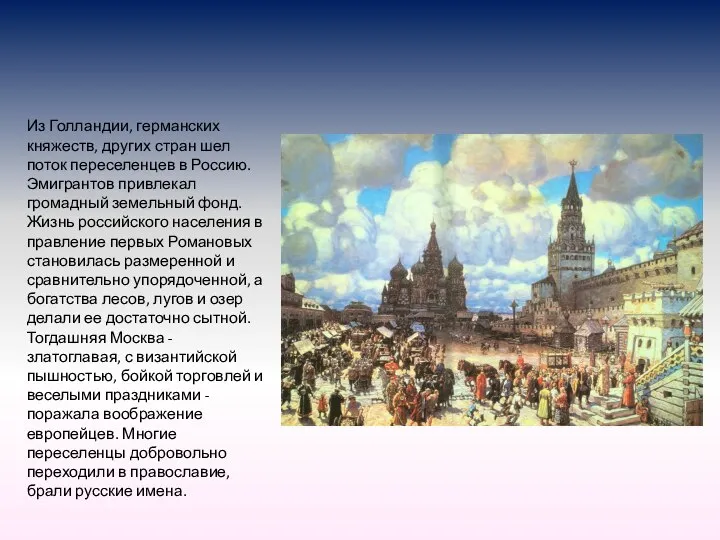 Из Голландии, германских княжеств, других стран шел поток переселенцев в Россию. Эмигрантов привлекал громадный земельный фонд. Жизнь российского населения в правление первых Романовых становилась размеренной и сравнительно упорядоченной, а богатства лесов, лугов и озер делали ее достаточно сытной. Тогдашняя Москва - златоглавая, с византийской пышностью, бойкой торговлей и веселыми праздниками - поражала воображение европейцев. Многие переселенцы добровольно переходили в православие, брали русские имена.